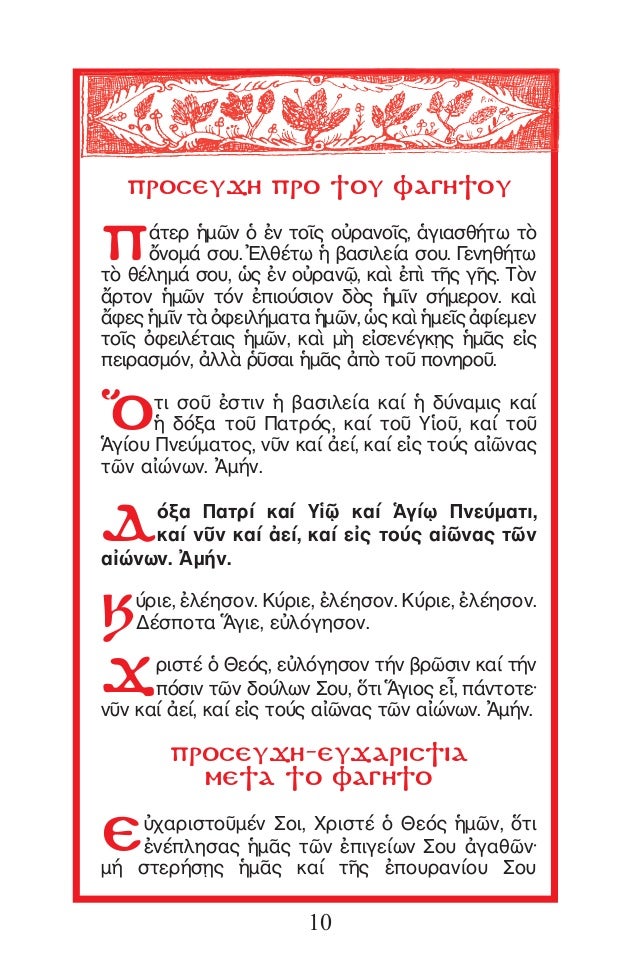 ΠΡΟΣΕΥΧΗ ΠΡΟ ΤΟΥ ΦΑΓΗΤΟΥ

Πάτερ ἡμῶν ὁ ἐν τοῖς οὐρανοῖς, ἁγιασθήτω τὸ ὄνομά σου. Ἐλθέτω ἡ βασιλεία σου. Γενηθήτω τὸ θέλημά σου, ὡς ἐν οὐρανῷ, καὶ ἐπὶ τῆς γῆς. Τὸν ἄρτον ἡμῶν τόν ἐπιούσιον δὸς ἡμῖν σήμερον. καὶ ἄφες ἡμῖν τὰ ὀφειλήματα ἡμῶν, ὡς καὶ ἡμεῖς ἀφίεμεν τοῖς ὀφειλέταις ἡμῶν, καὶ μὴ εἰσενέγκῃς ἡμᾶς εἰς πειρασμόν, ἀλλὰ ῥῦσαι ἡμᾶς ἀπὸ τοῦ πονηροῦ.

Ὅτι σοῦ ἐστιν ἡ βασιλεία καί ἡ δύναμις καί ἡ δόξα τοῦ Πατρός, καί τοῦ Υἱοῦ, καί τοῦ Ἁγίου Πνεύματος, νῦν καί ἀεί, καί εἰς τούς αἰῶνας τῶν αἰώνων. Ἀμήν.

Δόξα Πατρί καί Υἱῷ καί Ἁγίῳ Πνεύματι, καί νῦν καί ἀεί, καί εἰς τούς αἰῶνας τῶν αἰώνων. Ἀμήν.

Κύριε, ἐλέησον. Κύριε, ἐλέησον. Κύριε, ἐλέησον. Δέσποτα Ἅγιε, εὐλόγησον.

Χριστέ ὁ Θεός, εὐλόγησον τήν βρῶσιν καί τήν πόσιν τῶν δούλων Σου, ὅτι Ἅγιος εἶ, πάντοτε· νῦν καί ἀεί, καί εἰς τούς αἰῶνας τῶν αἰώνων. Ἀμήν.

ΠΡΟΣΕΥΧΗ-ΕΥΧΑΡΙΣΤΙΑ ΜΕΤΑ ΤΟ ΦΑΓΗΤΟ

Εὐχαριστοῦμέν Σοι, Χριστέ ὁ Θεός ἡμῶν, ὅτι ἐνέπλησας ἡμᾶς τῶν ἐπιγείων Σου ἀγαθῶν· μή στερήσῃς ἡμᾶς καί τῆς ἐπουρανίου Σου

10